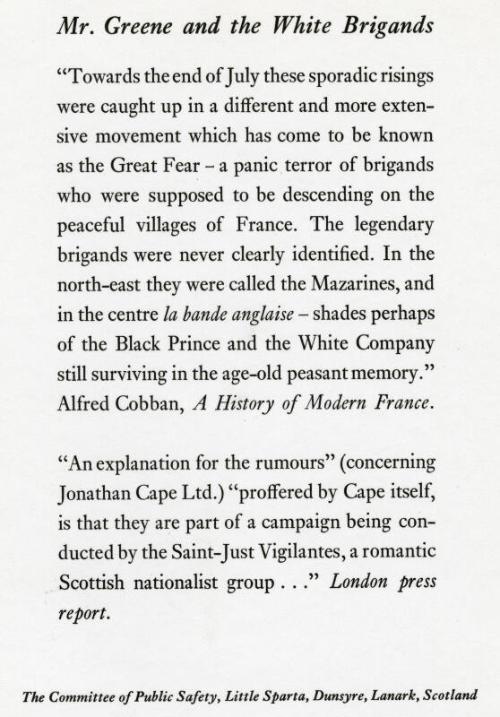 Mr. Greene and the White Brigands

"Towards the end of July these sporadic risings were caught up in a different and more extensive movement which has come to be known as the Great Fear – a panic terror of brigands who were supposed to be descending on the peaceful villages of France. The legendary brigands were never clearly identified. In the north-east they were called the Mazarines, and in the centre la bande anglaise – shades perhaps of the Black Prince and the White Company still surviving in the age-old peasant memory." Alfred Cobban, A History of Modern France.

"An explanation for the rumours" (concerning Jonathan Cape Ltd.) "proffered by Cape itself, is that they are part of a campaign being conducted by the Saint-Just Vigilantes, a romantic Scottish nationalist group . . ." London press report.

The Committee of Public Safety, Little Sparta, Dunsyre, Lanark, Scotland